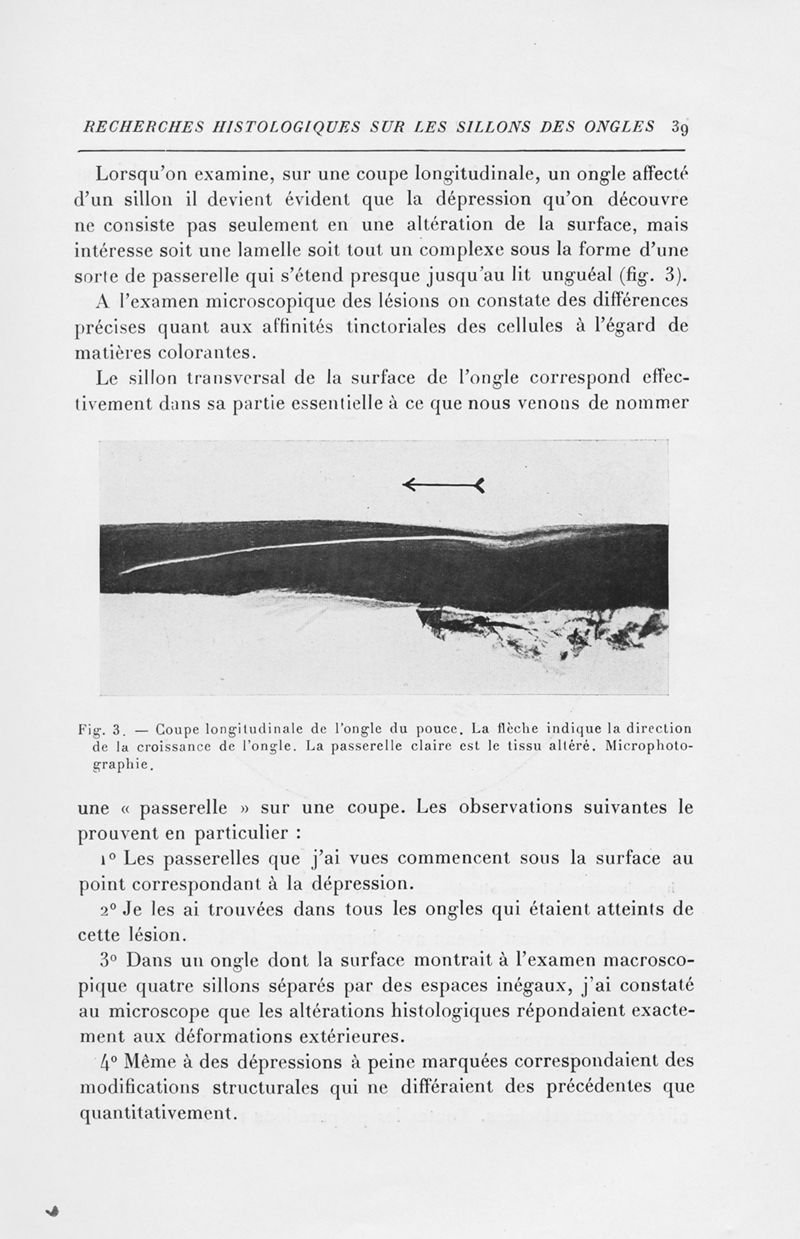 RECHERCHES HISTOLOGIQUES SUR LES SILLONS DES ONGLES 39

Lorsqu'on examine, sur une coupe longitudinale, un ongle affecté d'un sillon il devient évident que la dépression qu'on découvre ne consiste pas seulement en une altération de la surface, mais intéresse soit une lamelle soit tout un complexe sous la forme d'une sorte de passerelle qui s'étend presque jusqu'au lit unguéal (fig. 3).

A l'examen microscopique des lésions on constate des différences précises quant aux affinités tinctoriales des cellules à l'égard de matières colorantes.

Le sillon transversal de la surface de l'ongle correspond effectivement dans sa partie essentielle à ce que nous venons de nommer

Fig. 3. — Coupe longitudinale de l'ongle du pouce. La flèche indique la direction de la croissance de l'ongle. La passerelle claire est le tissu altéré. Microphotographie.

une « passerelle » sur une coupe. Les observations suivantes le prouvent en particulier :

1° Les passerelles que j'ai vues commencent sous la surface au point correspondant à la dépression.

2° Je les ai trouvées dans tous les ongles qui étaient atteints de cette lésion.

3° Dans un ongle dont la surface montrait à l'examen macroscopique quatre sillons séparés par des espaces inégaux, j'ai constaté au microscope que les altérations histologiques répondaient exactement aux déformations extérieures.

4° Même à des dépressions à peine marquées correspondaient des modifications structurales qui ne différaient des précédentes que quantitativement.